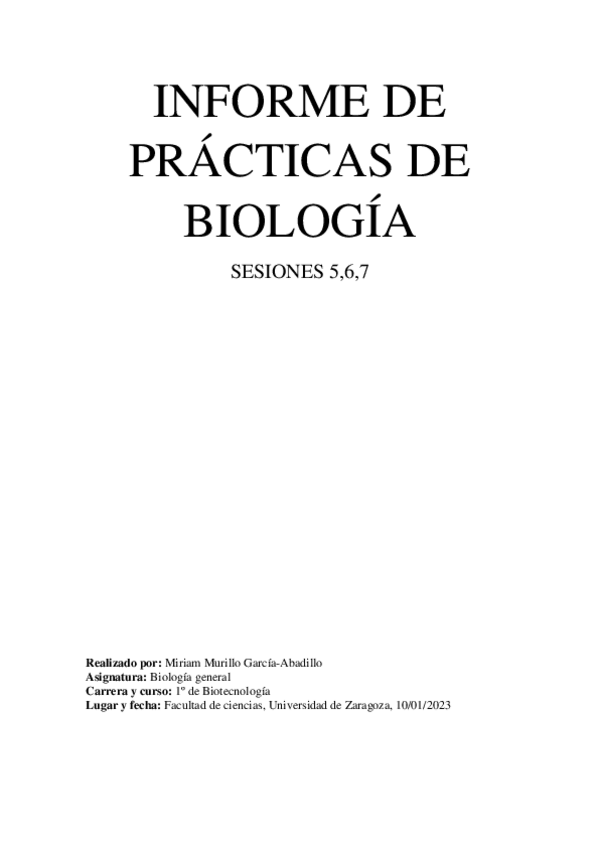 INFORME DE PRÁCTICAS DE BIOLOGÍA

SESIONES 5,6,7

Realizado por: Miriam Murillo García-Abadillo
Asignatura: Biología general
Carrera y curso: 1º de Biotecnología
Lugar y fecha: Facultad de ciencias, Universidad de Zaragoza, 10/01/2023